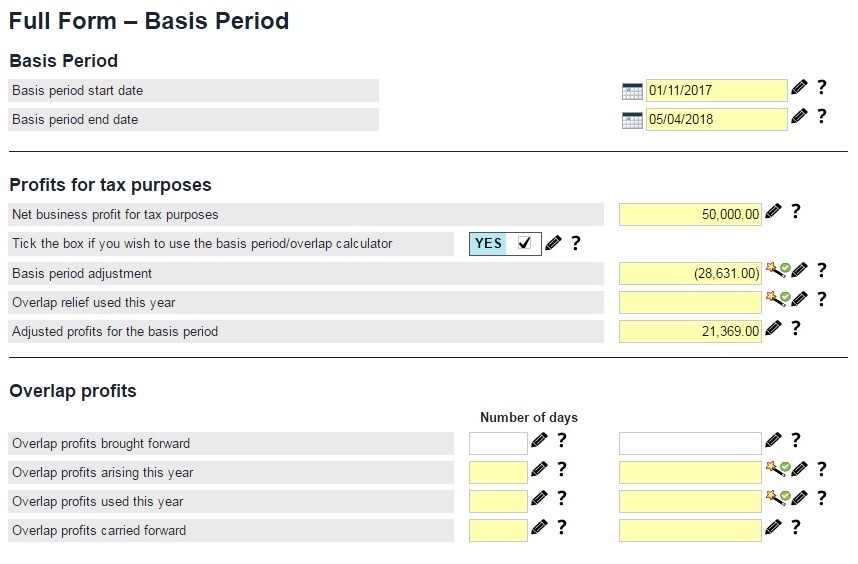 Full Form – Basis Period

Basis Period

Basis period start date 01/11/2017 ?

Basis period end date 05/04/2018 ?

Profits for tax purposes

Net business profit for tax purposes 50,000.00 ?

Tick the box if you wish to use the basis period/overlap calculator YES ✓ ?

Basis period adjustment (28,631.00) ?

Overlap relief used this year ?

Adjusted profits for the basis period 21,369.00 ?

Overlap profits

Number of days

Overlap profits brought forward ? ?

Overlap profits arising this year ? ?

Overlap profits used this year ? ?

Overlap profits carried forward ? ?